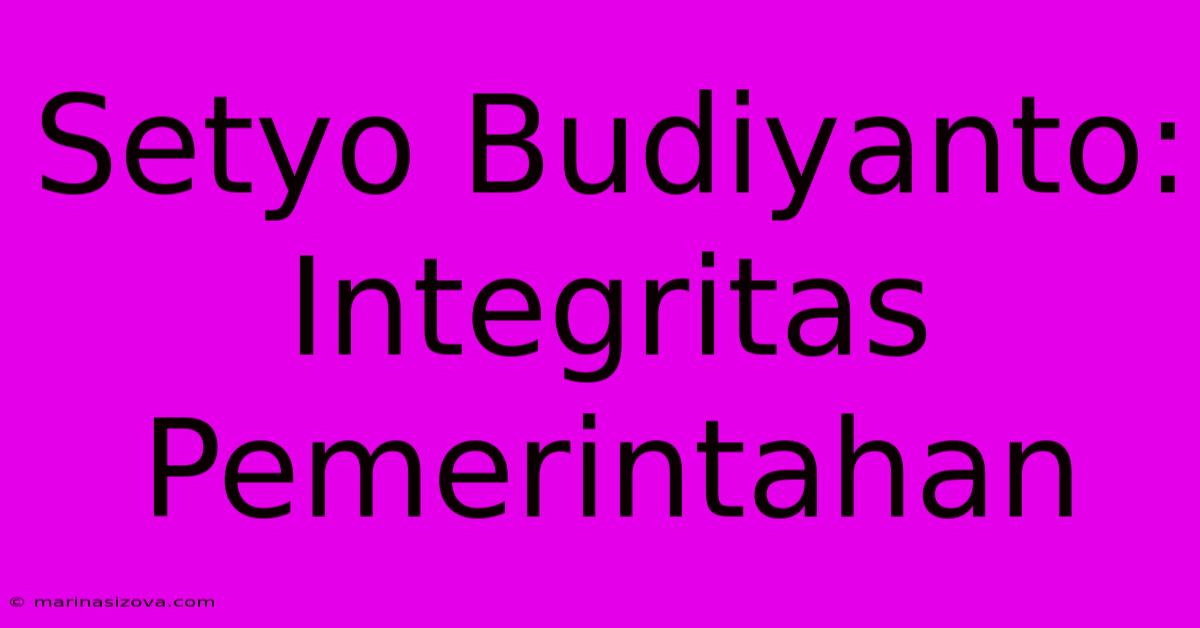 Setyo Budiyanto: Integritas Pemerintahan

© marinasizova.com